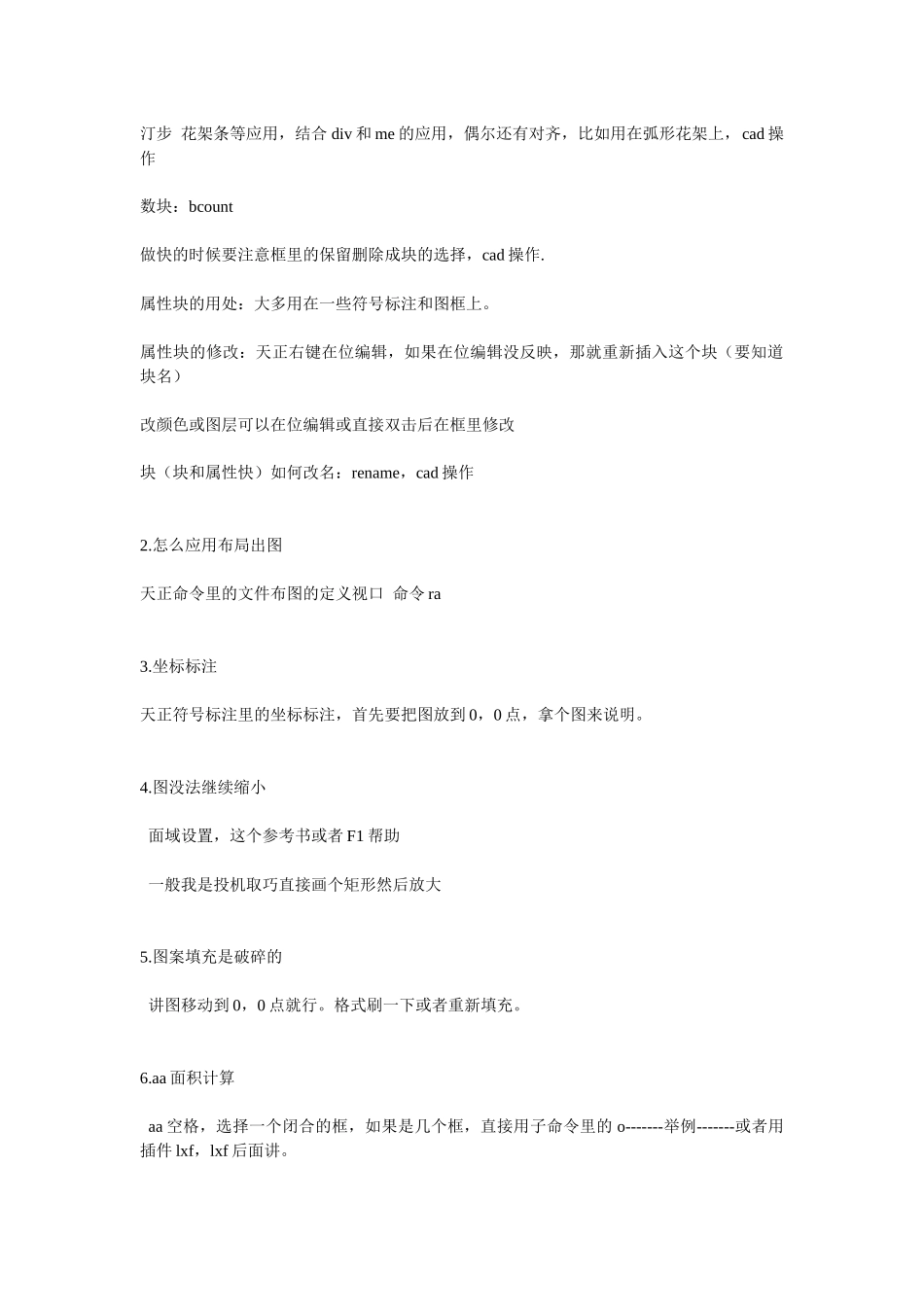 汀步 花架条等应用，结合 div 和 me 的应用，偶尔还有对齐，比如用在弧形花架上，cad 操作

数块：bcount

做快的时候要注意框里的保留删除成块的选择，cad 操作.

属性块的用处：大多用在一些符号标注和图框上。

属性块的修改：天正右键在位编辑，如果在位编辑没反映，那就重新插入这个块（要知道块名）

改颜色或图层可以在位编辑或直接双击后在框里修改

块（块和属性快）如何改名：rename，cad 操作

2.怎么应用布局出图

天正命令里的文件布图的定义视口 命令 ra

3.坐标标注

天正符号标注里的坐标标注，首先要把图放到 0，0 点，拿个图来说明。

4.图没法继续缩小

面域设置，这个参考书或者 F1 帮助

一般我是投机取巧直接画个矩形然后放大

5.图案填充是破碎的

讲图移动到 0，0 点就行。格式刷一下或者重新填充。

6.aa 面积计算

aa 空格，选择一个闭合的框，如果是几个框，直接用子命令里的 o-------举例-------或者用插件 lxf，lxf 后面讲。